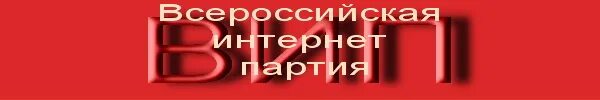 Всероссийская интернет партия

ВИП